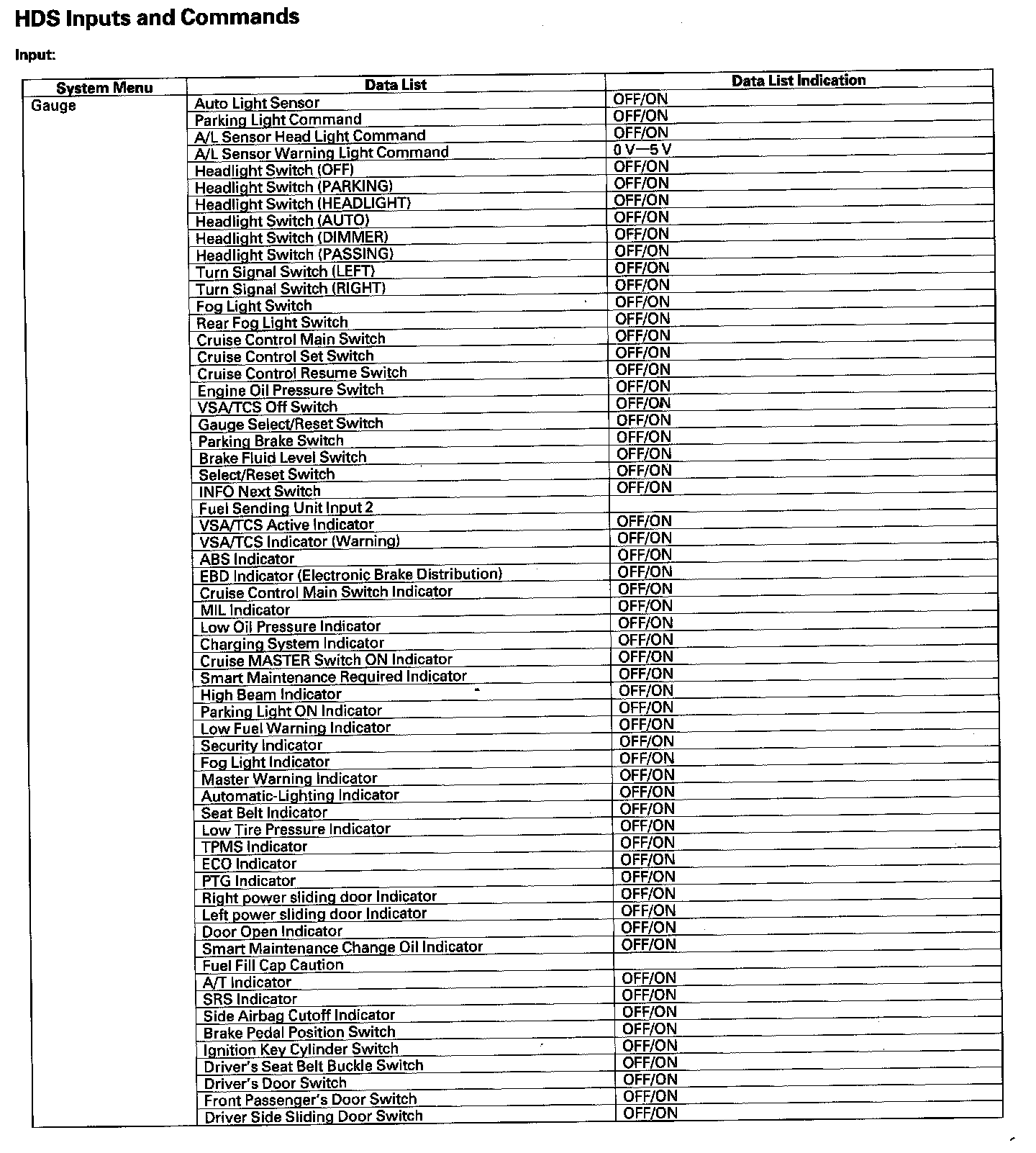 HDS Inputs and Commands

Input:

| System Menu | Data List | Data List Indication |
|---|---|---|
| Gauge | Auto Light Sensor | OFF/ON |
| | Parking Light Command | OFF/ON |
| | A/L Sensor Head Light Command | OFF/ON |
| | A/L Sensor Warning Light Command | 0 V—5 V |
| | Headlight Switch (OFF) | OFF/ON |
| | Headlight Switch (PARKING) | OFF/ON |
| | Headlight Switch (HEADLIGHT) | OFF/ON |
| | Headlight Switch (AUTO) | OFF/ON |
| | Headlight Switch (DIMMER) | OFF/ON |
| | Headlight Switch (PASSING) | OFF/ON |
| | Turn Signal Switch (LEFT) | OFF/ON |
| | Turn Signal Switch (RIGHT) | OFF/ON |
| | Fog Light Switch | OFF/ON |
| | Rear Fog Light Switch | OFF/ON |
| | Cruise Control Main Switch | OFF/ON |
| | Cruise Control Set Switch | OFF/ON |
| | Cruise Control Resume Switch | OFF/ON |
| | Engine Oil Pressure Switch | OFF/ON |
| | VSA/TCS Off Switch | OFF/ON |
| | Gauge Select/Reset Switch | OFF/ON |
| | Parking Brake Switch | OFF/ON |
| | Brake Fluid Level Switch | OFF/ON |
| | Select/Reset Switch | OFF/ON |
| | INFO Next Switch | OFF/ON |
| | Fuel Sending Unit Input 2 | |
| | VSA/TCS Active Indicator | OFF/ON |
| | VSA/TCS Indicator (Warning) | OFF/ON |
| | ABS Indicator | OFF/ON |
| | EBD Indicator (Electronic Brake Distribution) | OFF/ON |
| | Cruise Control Main Switch Indicator | OFF/ON |
| | MIL Indicator | OFF/ON |
| | Low Oil Pressure Indicator | OFF/ON |
| | Charging System Indicator | OFF/ON |
| | Cruise MASTER Switch ON Indicator | OFF/ON |
| | Smart Maintenance Required Indicator | OFF/ON |
| | High Beam Indicator | OFF/ON |
| | Parking Light ON Indicator | OFF/ON |
| | Low Fuel Warning Indicator | OFF/ON |
| | Security Indicator | OFF/ON |
| | Fog Light Indicator | OFF/ON |
| | Master Warning Indicator | OFF/ON |
| | Automatic-Lighting Indicator | OFF/ON |
| | Seat Belt Indicator | OFF/ON |
| | Low Tire Pressure Indicator | OFF/ON |
| | TPMS Indicator | OFF/ON |
| | ECO Indicator | OFF/ON |
| | PTG Indicator | OFF/ON |
| | Right power sliding door Indicator | OFF/ON |
| | Left power sliding door Indicator | OFF/ON |
| | Door Open Indicator | OFF/ON |
| | Smart Maintenance Change Oil Indicator | OFF/ON |
| | Fuel Fill Cap Caution | |
| | A/T Indicator | OFF/ON |
| | SRS Indicator | OFF/ON |
| | Side Airbag Cutoff Indicator | OFF/ON |
| | Brake Pedal Position Switch | OFF/ON |
| | Ignition Key Cylinder Switch | OFF/ON |
| | Driver's Seat Belt Buckle Switch | OFF/ON |
| | Driver's Door Switch | OFF/ON |
| | Front Passenger's Door Switch | OFF/ON |
| | Driver Side Sliding Door Switch | OFF/ON |